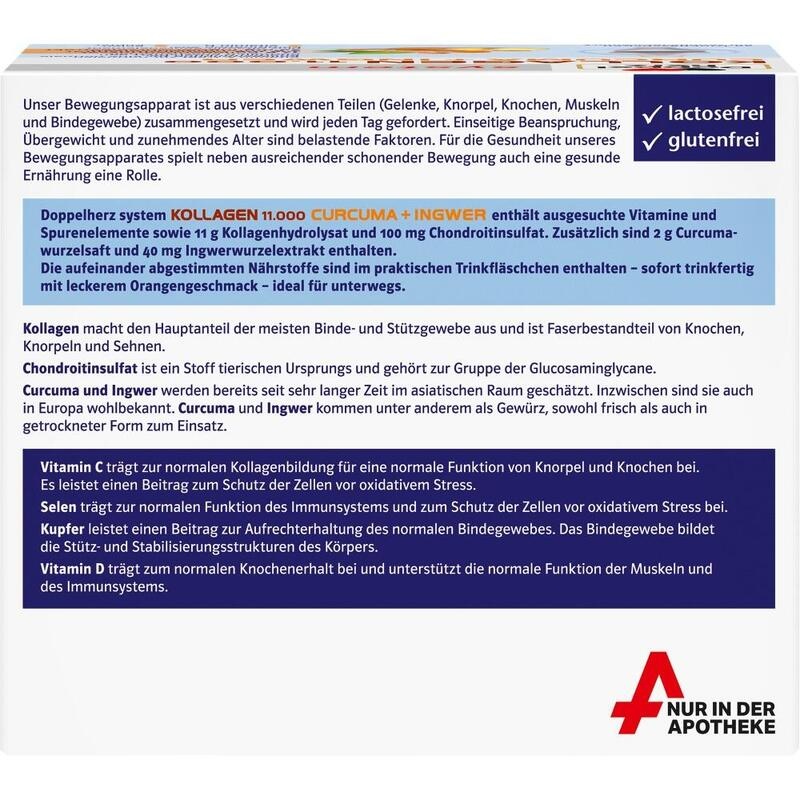 Unser Bewegungsapparat ist aus verschiedenen Teilen (Gelenke, Knorpel, Knochen, Muskeln und Bindegewebe) zusammengesetzt und wird jeden Tag gefordert. Einseitige Beanspruchung, Übergewicht und zunehmendes Alter sind belastende Faktoren. Für die Gesundheit unseres Bewegungsapparates spielt neben ausreichender schonender Bewegung auch eine gesunde Ernährung eine Rolle.

✓ lactosefrei
✓ glutenfrei

Doppelherz system KOLLAGEN 11.000 CURCUMA + INGWER enthält ausgesuchte Vitamine und Spurenelemente sowie 11 g Kollagenhydrolysat und 100 mg Chondroitinsulfat. Zusätzlich sind 2 g Curcumawurzelsaft und 40 mg Ingwerwurzelextrakt enthalten.
Die aufeinander abgestimmten Nährstoffe sind im praktischen Trinkfläschchen enthalten – sofort trinkfertig mit leckerem Orangengeschmack – ideal für unterwegs.

Kollagen macht den Hauptanteil der meisten Binde- und Stützgewebe aus und ist Faserbestandteil von Knochen, Knorpeln und Sehnen.

Chondroitinsulfat ist ein Stoff tierischen Ursprungs und gehört zur Gruppe der Glucosaminglycane.

Curcuma und Ingwer werden bereits seit sehr langer Zeit im asiatischen Raum geschätzt. Inzwischen sind sie auch in Europa wohlbekannt. Curcuma und Ingwer kommen unter anderem als Gewürz, sowohl frisch als auch in getrockneter Form zum Einsatz.

Vitamin C trägt zur normalen Kollagenbildung für eine normale Funktion von Knorpel und Knochen bei. Es leistet einen Beitrag zum Schutz der Zellen vor oxidativem Stress.

Selen trägt zur normalen Funktion des Immunsystems und zum Schutz der Zellen vor oxidativem Stress bei.

Kupfer leistet einen Beitrag zur Aufrechterhaltung des normalen Bindegewebes. Das Bindegewebe bildet die Stütz- und Stabilisierungsstrukturen des Körpers.

Vitamin D trägt zum normalen Knochenerhalt bei und unterstützt die normale Funktion der Muskeln und des Immunsystems.

NUR IN DER APOTHEKE